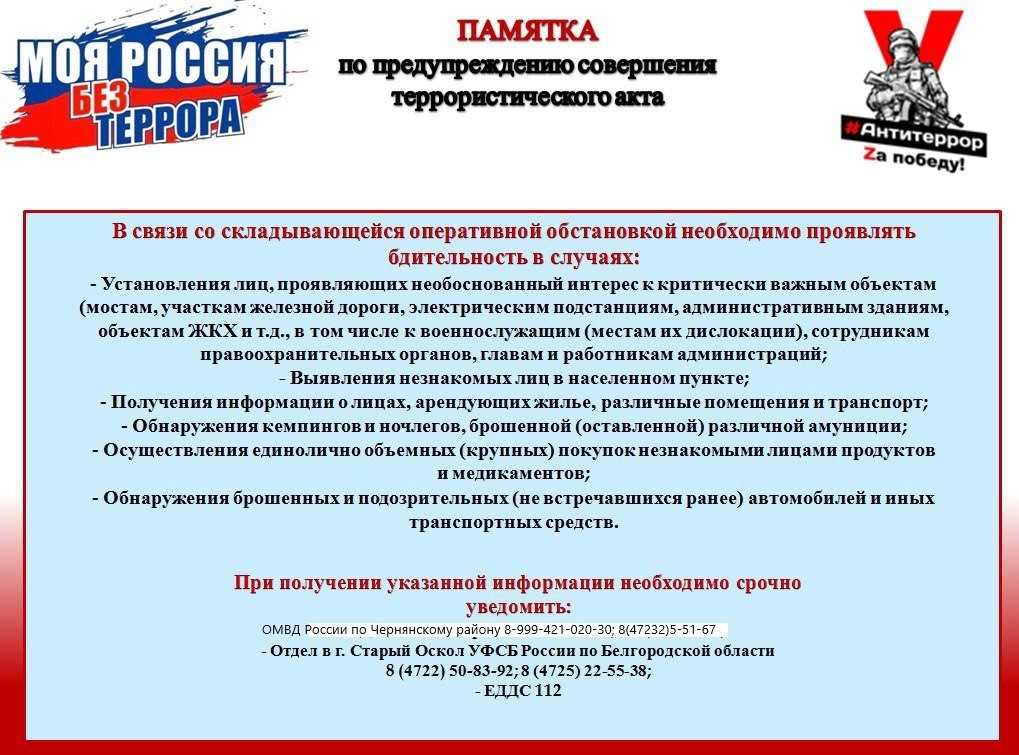 МОЯ РОССИЯ
БЕЗ
ТЕРРОРА

ПАМЯТКА
по предупреждению совершения террористического акта

#Антитеррор
Zа победу!

В связи со складывающейся оперативной обстановкой необходимо проявлять бдительность в случаях:

- Установления лиц, проявляющих необоснованный интерес к критически важным объектам (мостам, участкам железной дороги, электрическим подстанциям, административным зданиям, объектам ЖКХ и т.д., в том числе к военнослужащим (местам их дислокации), сотрудникам правоохранительных органов, главам и работникам администраций;

- Выявления незнакомых лиц в населенном пункте;

- Получения информации о лицах, арендующих жилье, различные помещения и транспорт;

- Обнаружения кемпингов и ночлегов, брошенной (оставленной) различной амуниции;

- Осуществления единолично объемных (крупных) покупок незнакомыми лицами продуктов и медикаментов;

- Обнаружения брошенных и подозрительных (не встречавшихся ранее) автомобилей и иных транспортных средств.

При получении указанной информации необходимо срочно уведомить:

ОМВД России по Чернянскому району 8-999-421-020-30; 8(47232)5-51-67

- Отдел в г. Старый Оскол УФСБ России по Белгородской области 8 (4722) 50-83-92; 8 (4725) 22-55-38;

- ЕДДС 112